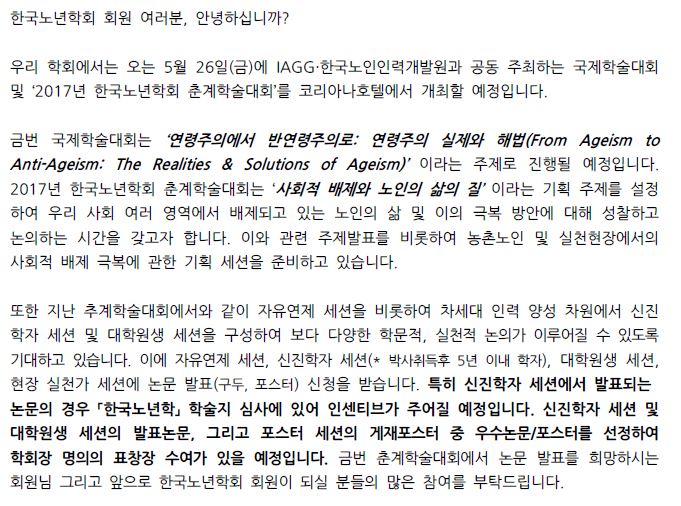 한국노년학회 회원 여러분, 안녕하십니까?

우리 학회에서는 오는 5월 26일(금)에 IAGG·한국노인인력개발원과 공동 주최하는 국제학술대회 및 '2017년 한국노년학회 춘계학술대회'를 코리아나호텔에서 개최할 예정입니다.

금번 국제학술대회는 '연령주의에서 반연령주의로: 연령주의 실제와 해법(From Ageism to Anti-Ageism: The Realities & Solutions of Ageism)' 이라는 주제로 진행될 예정입니다. 2017년 한국노년학회 춘계학술대회는 '사회적 배제와 노인의 삶의 질' 이라는 기획 주제를 설정하여 우리 사회 여러 영역에서 배제되고 있는 노인의 삶 및 이의 극복 방안에 대해 성찰하고 논의하는 시간을 갖고자 합니다. 이와 관련 주제발표를 비롯하여 농촌노인 및 실천현장에서의 사회적 배제 극복에 관한 기획 세션을 준비하고 있습니다.

또한 지난 추계학술대회에서와 같이 자유연제 세션을 비롯하여 차세대 인력 양성 차원에서 신진학자 세션 및 대학원생 세션을 구성하여 보다 다양한 학문적, 실천적 논의가 이루어질 수 있도록 기대하고 있습니다. 이에 자유연제 세션, 신진학자 세션(* 박사취득후 5년 이내 학자), 대학원생 세션, 현장 실천가 세션에 논문 발표(구두, 포스터) 신청을 받습니다. 특히 신진학자 세션에서 발표되는 논문의 경우 「한국노년학」 학술지 심사에 있어 인센티브가 주어질 예정입니다. 신진학자 세션 및 대학원생 세션의 발표논문, 그리고 포스터 세션의 게재포스터 중 우수논문/포스터를 선정하여 학회장 명의의 표창장 수여가 있을 예정입니다. 금번 춘계학술대회에서 논문 발표를 희망하시는 회원님 그리고 앞으로 한국노년학회 회원이 되실 분들의 많은 참여를 부탁드립니다.